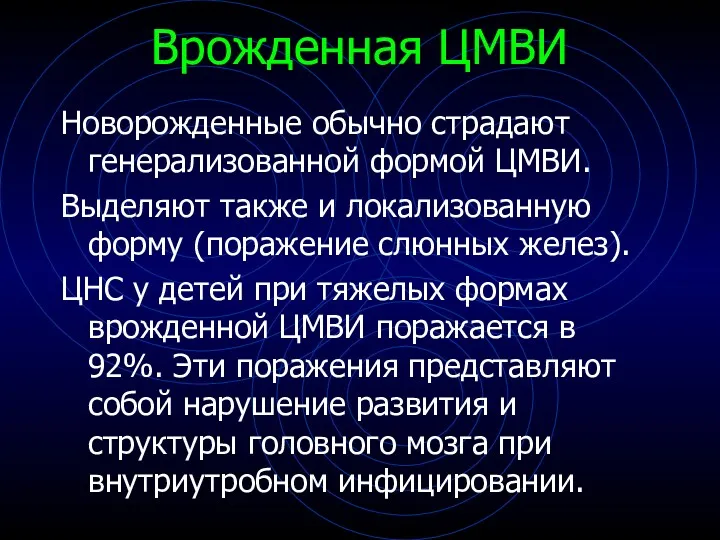 Врожденная ЦМВИ

Новорожденные обычно страдают генерализованной формой ЦМВИ.

Выделяют также и локализованную форму (поражение слюнных желез).

ЦНС у детей при тяжелых формах врожденной ЦМВИ поражается в 92%. Эти поражения представляют собой нарушение развития и структуры головного мозга при внутриутробном инфицировании.